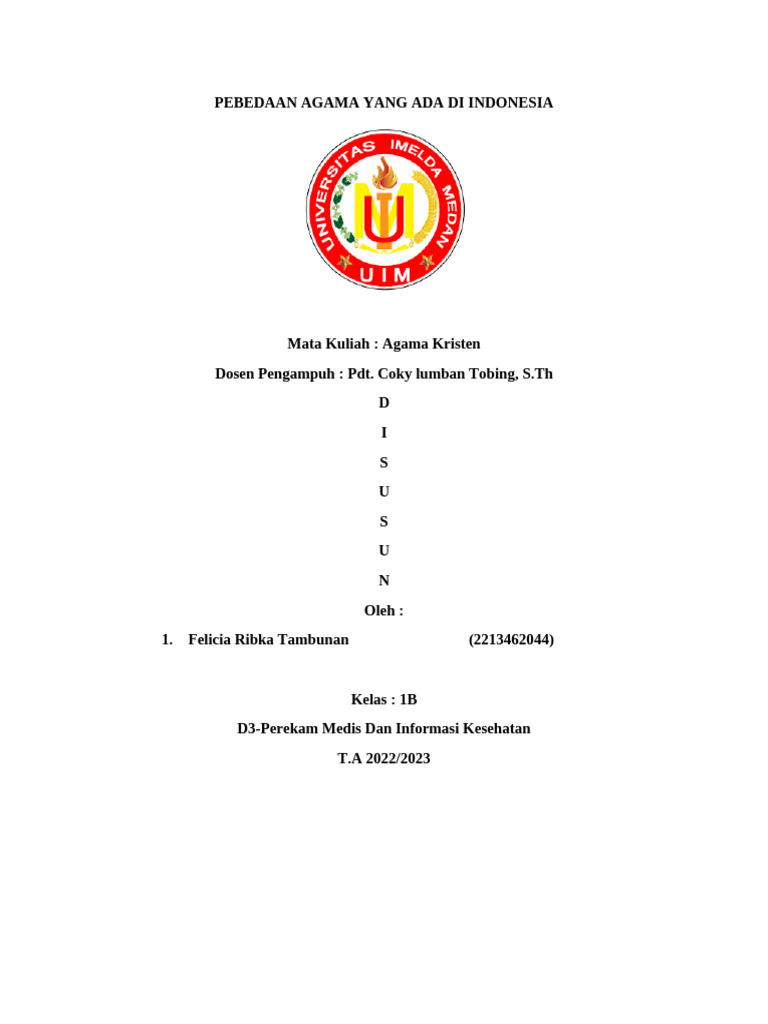 PEBEDAAN AGAMA YANG ADA DI INDONESIA

UNIVERSITAS IMELDA MEDAN
UIM

Mata Kuliah : Agama Kristen

Dosen Pengampuh : Pdt. Coky lumban Tobing, S.Th

D

I

S

U

S

U

N

Oleh :

1. Felicia Ribka Tambunan (2213462044)

Kelas : 1B

D3-Perekam Medis Dan Informasi Kesehatan

T.A 2022/2023